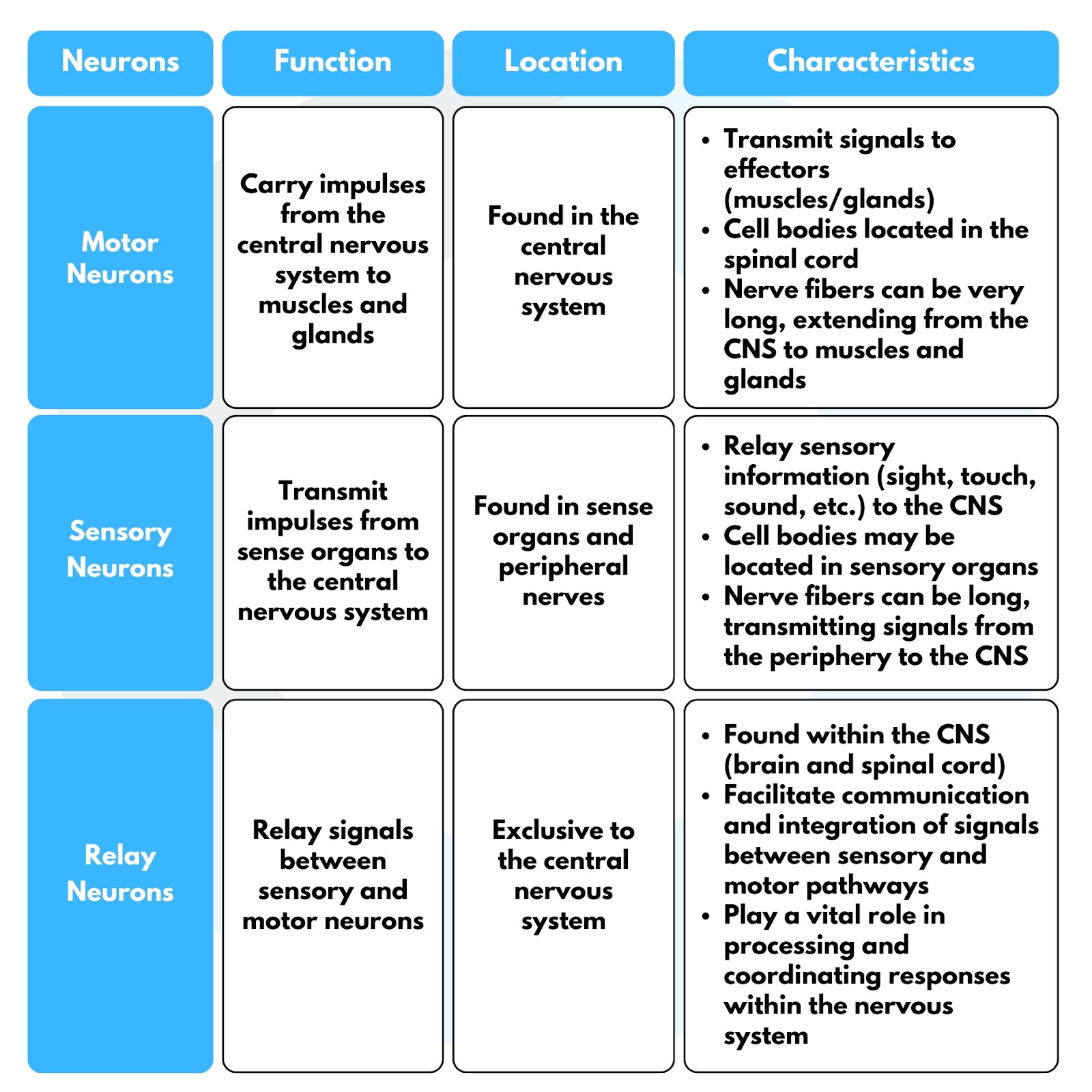 | Neurons | Function | Location | Characteristics |
|---|---|---|---|
| Motor Neurons | Carry impulses from the central nervous system to muscles and glands | Found in the central nervous system | • Transmit signals to effectors (muscles/glands) • Cell bodies located in the spinal cord • Nerve fibers can be very long, extending from the CNS to muscles and glands |
| Sensory Neurons | Transmit impulses from sense organs to the central nervous system | Found in sense organs and peripheral nerves | • Relay sensory information (sight, touch, sound, etc.) to the CNS • Cell bodies may be located in sensory organs • Nerve fibers can be long, transmitting signals from the periphery to the CNS |
| Relay Neurons | Relay signals between sensory and motor neurons | Exclusive to the central nervous system | • Found within the CNS (brain and spinal cord) • Facilitate communication and integration of signals between sensory and motor pathways • Play a vital role in processing and coordinating responses within the nervous system |